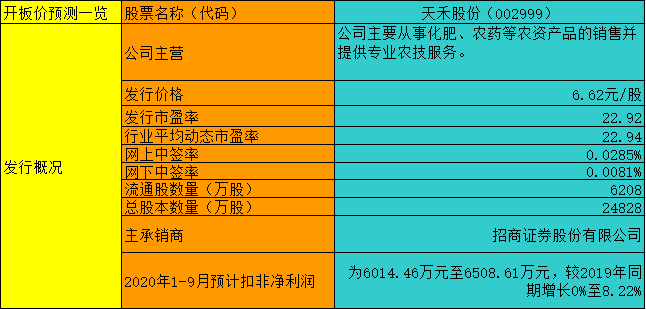 | 开板价预测一览 | 股票名称（代码） | 天禾股份（002999） |
|---|---|---|
| 发行概况 | 公司主营 | 公司主要从事化肥、农药等农资产品的销售并提供专业农技服务。 |
| | 发行价格 | 6.62元/股 |
| | 发行市盈率 | 22.92 |
| | 行业平均动态市盈率 | 22.94 |
| | 网上中签率 | 0.0285% |
| | 网下中签率 | 0.0081% |
| | 流通股数量（万股） | 6208 |
| | 总股本数量（万股） | 24828 |
| | 主承销商 | 招商证券股份有限公司 |
| | 2020年1-9月预计扣非净利润 | 为6014.46万元至6508.61万元，较2019年同期增长0%至8.22% |